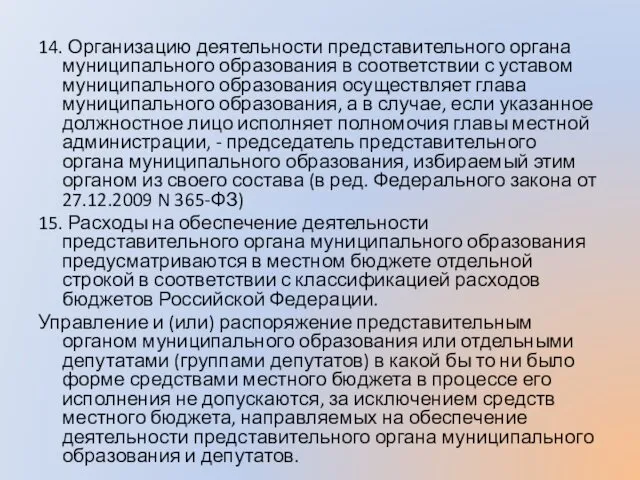 14. Организацию деятельности представительного органа муниципального образования в соответствии с уставом муниципального образования осуществляет глава муниципального образования, а в случае, если указанное должностное лицо исполняет полномочия главы местной администрации, - председатель представительного органа муниципального образования, избираемый этим органом из своего состава (в ред. Федерального закона от 27.12.2009 N 365-ФЗ)

15. Расходы на обеспечение деятельности представительного органа муниципального образования предусматриваются в местном бюджете отдельной строкой в соответствии с классификацией расходов бюджетов Российской Федерации.

Управление и (или) распоряжение представительным органом муниципального образования или отдельными депутатами (группами депутатов) в какой бы то ни было форме средствами местного бюджета в процессе его исполнения не допускаются, за исключением средств местного бюджета, направляемых на обеспечение деятельности представительного органа муниципального образования и депутатов.